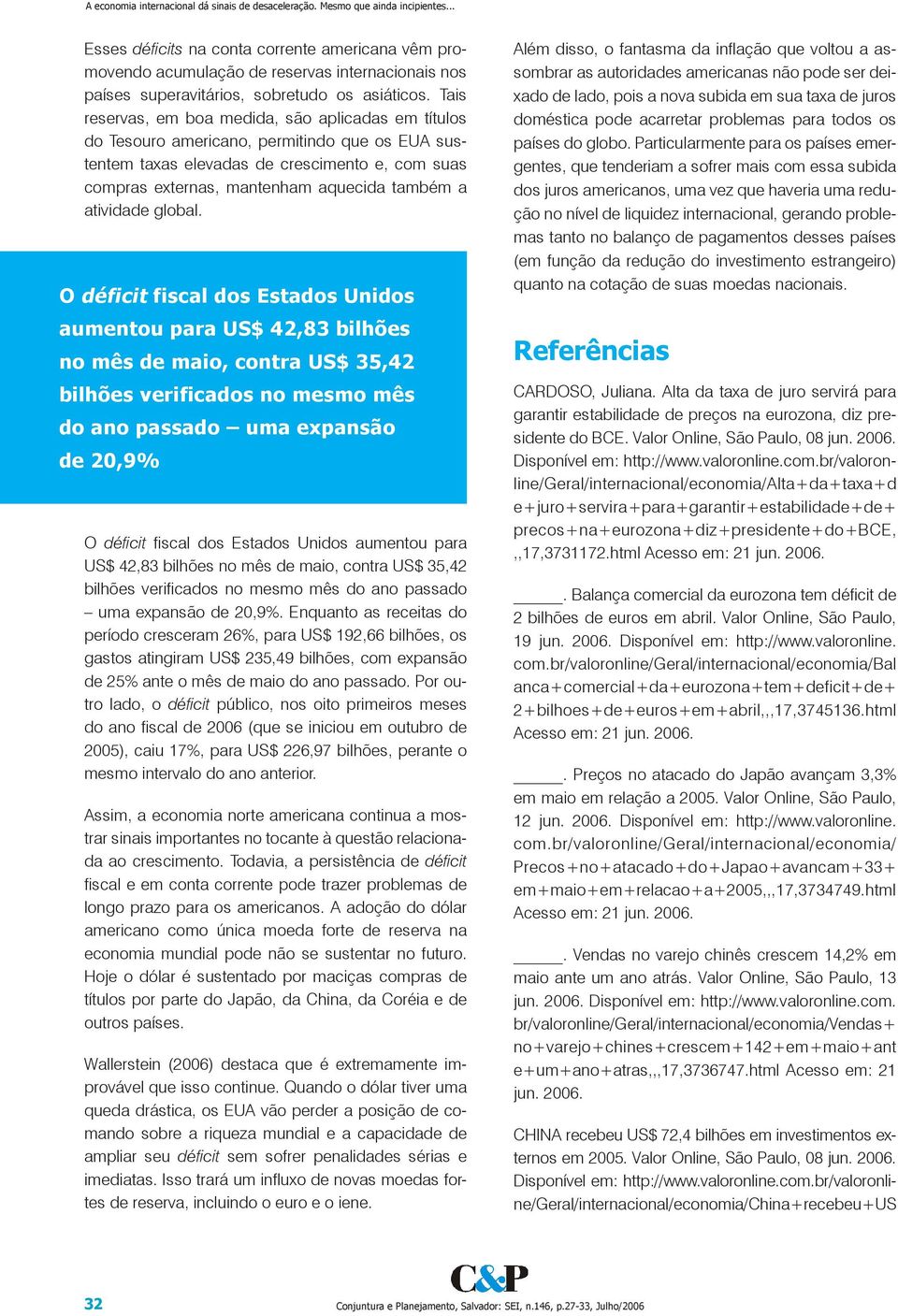 A economia internacional dá sinais de desaceleração. Mesmo que ainda incipientes...

Esses déficits na conta corrente americana vêm promovendo acumulação de reservas internacionais nos países superavitários, sobretudo os asiáticos. Tais reservas, em boa medida, são aplicadas em títulos do Tesouro americano, permitindo que os EUA sustentem taxas elevadas de crescimento e, com suas compras externas, mantenham aquecida também a atividade global.

O déficit fiscal dos Estados Unidos aumentou para US$ 42,83 bilhões no mês de maio, contra US$ 35,42 bilhões verificados no mesmo mês do ano passado – uma expansão de 20,9%

O déficit fiscal dos Estados Unidos aumentou para US$ 42,83 bilhões no mês de maio, contra US$ 35,42 bilhões verificados no mesmo mês do ano passado – uma expansão de 20,9%. Enquanto as receitas do período cresceram 26%, para US$ 192,66 bilhões, os gastos atingiram US$ 235,49 bilhões, com expansão de 25% ante o mês de maio do ano passado. Por outro lado, o déficit público, nos oito primeiros meses do ano fiscal de 2006 (que se iniciou em outubro de 2005), caiu 17%, para US$ 226,97 bilhões, perante o mesmo intervalo do ano anterior.

Assim, a economia norte americana continua a mostrar sinais importantes no tocante à questão relacionada ao crescimento. Todavia, a persistência de déficit fiscal e em conta corrente pode trazer problemas de longo prazo para os americanos. A adoção do dólar americano como única moeda forte de reserva na economia mundial pode não se sustentar no futuro. Hoje o dólar é sustentado por maciças compras de títulos por parte do Japão, da China, da Coréia e de outros países.

Wallerstein (2006) destaca que é extremamente improvável que isso continue. Quando o dólar tiver uma queda drástica, os EUA vão perder a posição de comando sobre a riqueza mundial e a capacidade de ampliar seu déficit sem sofrer penalidades sérias e imediatas. Isso trará um influxo de novas moedas fortes de reserva, incluindo o euro e o iene.

Além disso, o fantasma da inflação que voltou a assombrar as autoridades americanas não pode ser deixado de lado, pois a nova subida em sua taxa de juros doméstica pode acarretar problemas para todos os países do globo. Particularmente para os países emergentes, que tenderiam a sofrer mais com essa subida dos juros americanos, uma vez que haveria uma redução no nível de liquidez internacional, gerando problemas tanto no balanço de pagamentos desses países (em função da redução do investimento estrangeiro) quanto na cotação de suas moedas nacionais.

Referências

CARDOSO, Juliana. Alta da taxa de juro servirá para garantir estabilidade de preços na eurozona, diz presidente do BCE. Valor Online, São Paulo, 08 jun. 2006. Disponível em: http://www.valoronline.com.br/valoronline/Geral/internacional/economia/Alta+da+taxa+de+juro+servira+para+garantir+estabilidade+de+precos+na+eurozona+diz+presidente+do+BCE,,,17,3731172.html Acesso em: 21 jun. 2006.

______. Balança comercial da eurozona tem déficit de 2 bilhões de euros em abril. Valor Online, São Paulo, 19 jun. 2006. Disponível em: http://www.valoronline.com.br/valoronline/Geral/internacional/economia/Balanca+comercial+da+eurozona+tem+deficit+de+2+bilhoes+de+euros+em+abril,,,17,3745136.html Acesso em: 21 jun. 2006.

______. Preços no atacado do Japão avançam 3,3% em maio em relação a 2005. Valor Online, São Paulo, 12 jun. 2006. Disponível em: http://www.valoronline.com.br/valoronline/Geral/internacional/economia/Precos+no+atacado+do+Japao+avancam+33+em+maio+em+relacao+a+2005,,,17,3734749.html Acesso em: 21 jun. 2006.

______. Vendas no varejo chinês crescem 14,2% em maio ante um ano atrás. Valor Online, São Paulo, 13 jun. 2006. Disponível em: http://www.valoronline.com.br/valoronline/Geral/internacional/economia/Vendas+no+varejo+chines+crescem+142+em+maio+ante+um+ano+atras,,,17,3736747.html Acesso em: 21 jun. 2006.

CHINA recebeu US$ 72,4 bilhões em investimentos externos em 2005. Valor Online, São Paulo, 08 jun. 2006. Disponível em: http://www.valoronline.com.br/valoronline/Geral/internacional/economia/China+recebeu+US

C&P

32

Conjuntura e Planejamento, Salvador: SEI, n.146, p.27-33, Julho/2006